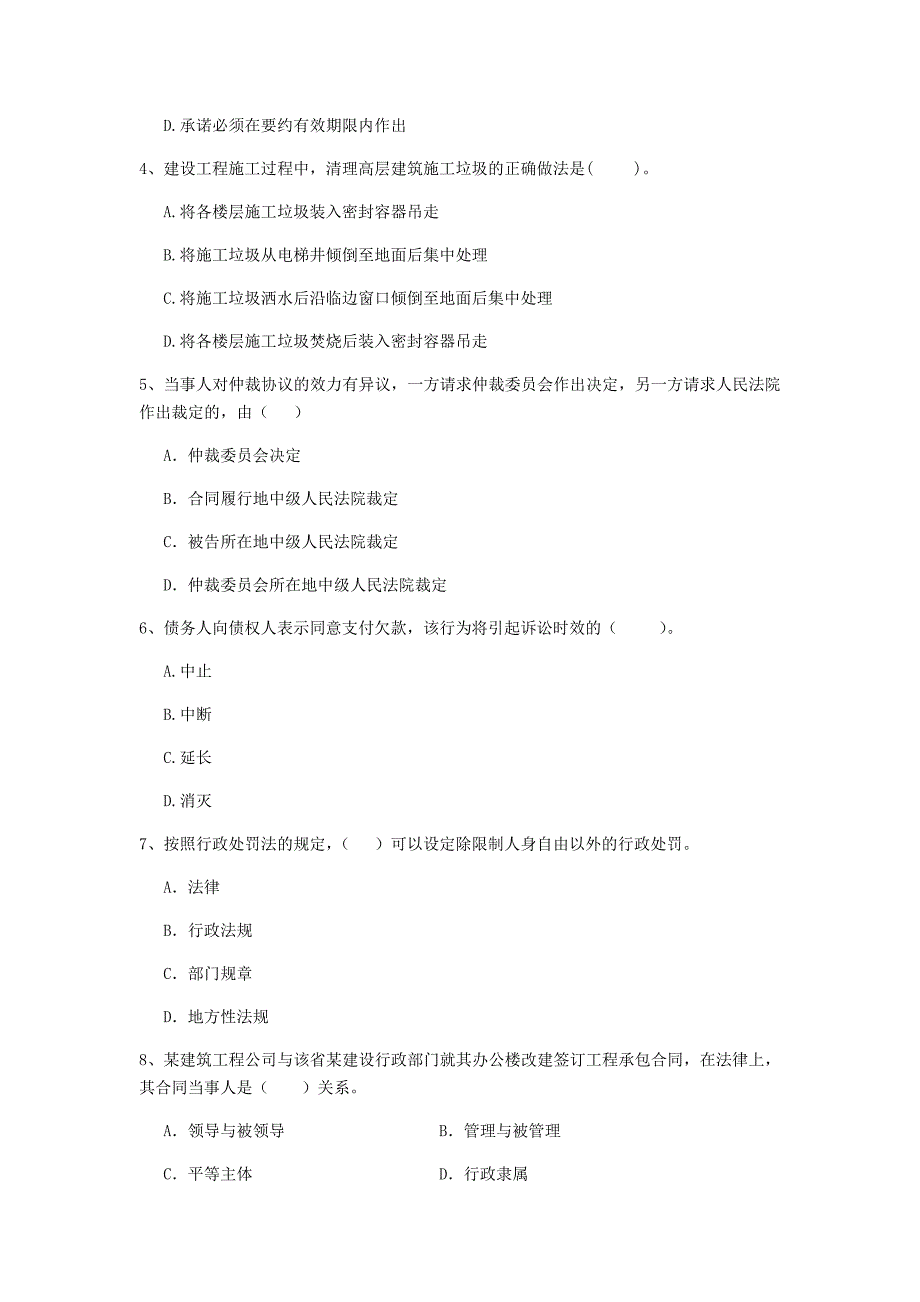 D.承诺必须在要约有效期限内作出

4、建设工程施工过程中，清理高层建筑施工垃圾的正确做法是(　　)。

A.将各楼层施工垃圾装入密封容器吊走

B.将施工垃圾从电梯井倾倒至地面后集中处理

C.将施工垃圾洒水后沿临边窗口倾倒至地面后集中处理

D.将各楼层施工垃圾焚烧后装入密封容器吊走

5、当事人对仲裁协议的效力有异议，一方请求仲裁委员会作出决定，另一方请求人民法院作出裁定的，由（　　）

A. 仲裁委员会决定

B. 合同履行地中级人民法院裁定

C. 被告所在地中级人民法院裁定

D. 仲裁委员会所在地中级人民法院裁定

6、债务人向债权人表示同意支付欠款，该行为将引起诉讼时效的（　　）。

A.中止

B.中断

C.延长

D.消灭

7、按照行政处罚法的规定，（　　）可以设定除限制人身自由以外的行政处罚。

A. 法律

B. 行政法规

C. 部门规章

D. 地方性法规

8、某建筑工程公司与该省某建设行政部门就其办公楼改建签订工程承包合同，在法律上，其合同当事人是（　　）关系。

A. 领导与被领导

B. 管理与被管理

C. 平等主体

D. 行政隶属